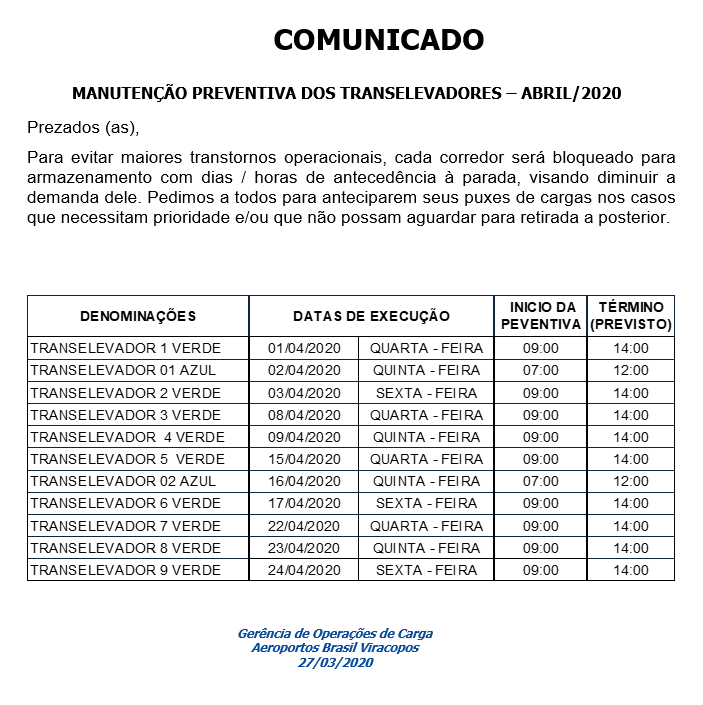 COMUNICADO

MANUTENÇÃO PREVENTIVA DOS TRANSELEVADORES – ABRIL/2020

Prezados (as),

Para evitar maiores transtornos operacionais, cada corredor será bloqueado para armazenamento com dias / horas de antecedência à parada, visando diminuir a demanda dele. Pedimos a todos para anteciparem seus puxes de cargas nos casos que necessitam prioridade e/ou que não possam aguardar para retirada a posterior.

| DENOMINAÇÕES | DATAS DE EXECUÇÃO | | INICIO DA PEVENTIVA | TÉRMINO (PREVISTO) |
|---|---|---|---|---|
| TRANSELEVADOR 1 VERDE | 01/04/2020 | QUARTA - FEIRA | 09:00 | 14:00 |
| TRANSELEVADOR 01 AZUL | 02/04/2020 | QUINTA - FEIRA | 07:00 | 12:00 |
| TRANSELEVADOR 2 VERDE | 03/04/2020 | SEXTA - FEIRA | 09:00 | 14:00 |
| TRANSELEVADOR 3 VERDE | 08/04/2020 | QUARTA - FEIRA | 09:00 | 14:00 |
| TRANSELEVADOR 4 VERDE | 09/04/2020 | QUINTA - FEIRA | 09:00 | 14:00 |
| TRANSELEVADOR 5 VERDE | 15/04/2020 | QUARTA - FEIRA | 09:00 | 14:00 |
| TRANSELEVADOR 02 AZUL | 16/04/2020 | QUINTA - FEIRA | 07:00 | 12:00 |
| TRANSELEVADOR 6 VERDE | 17/04/2020 | SEXTA - FEIRA | 09:00 | 14:00 |
| TRANSELEVADOR 7 VERDE | 22/04/2020 | QUARTA - FEIRA | 09:00 | 14:00 |
| TRANSELEVADOR 8 VERDE | 23/04/2020 | QUINTA - FEIRA | 09:00 | 14:00 |
| TRANSELEVADOR 9 VERDE | 24/04/2020 | SEXTA - FEIRA | 09:00 | 14:00 |

Gerência de Operações de Carga
Aeroportos Brasil Viracopos
27/03/2020